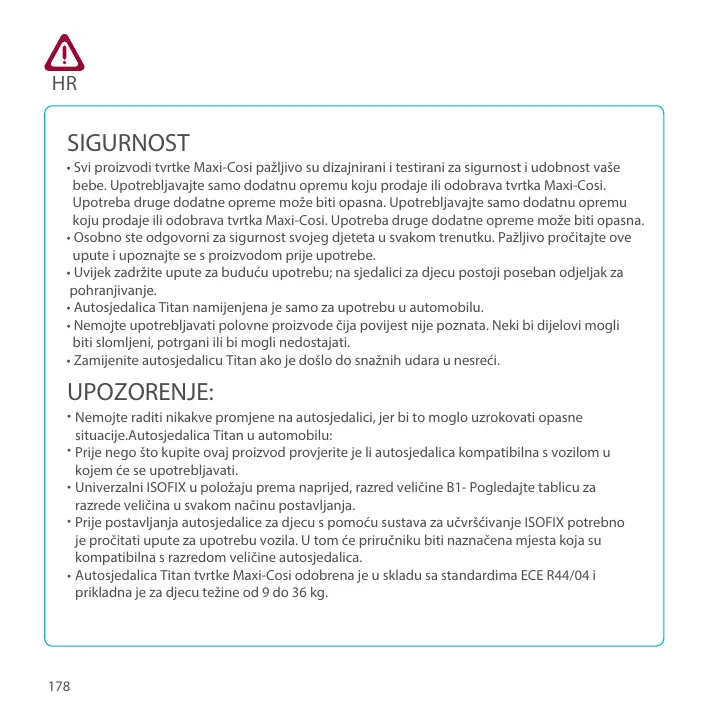 HR

SIGURNOST

• Svi proizvodi tvrtke Maxi-Cosi pažljivo su dizajnirani i testirani za sigurnost i udobnost vaše bebe. Upotrebljavajte samo dodatnu opremu koju prodaje ili odobrava tvrtka Maxi-Cosi. Upotreba druge dodatne opreme može biti opasna. Upotrebljavajte samo dodatnu opremu koju prodaje ili odobrava tvrtka Maxi-Cosi. Upotreba druge dodatne opreme može biti opasna.
• Osobno ste odgovorni za sigurnost svojeg djeteta u svakom trenutku. Pažljivo pročitajte ove upute i upoznajte se s proizvodom prije upotrebe.
• Uvijek zadržite upute za buduću upotrebu; na sjedalici za djecu postoji poseban odjeljak za pohranjivanje.
• Autosjedalica Titan namijenjena je samo za upotrebu u automobilu.
• Nemojte upotrebljavati polovne proizvode čija povijest nije poznata. Neki bi dijelovi mogli biti slomljeni, potrgani ili bi mogli nedostajati.
• Zamijenite autosjedalicu Titan ako je došlo do snažnih udara u nesreći.

UPOZORENJE:

• Nemojte raditi nikakve promjene na autosjedalici, jer bi to moglo uzrokovati opasne situacije.Autosjedalica Titan u automobilu:
• Prije nego što kupite ovaj proizvod provjerite je li autosjedalica kompatibilna s vozilom u kojem će se upotrebljavati.
• Univerzalni ISOFIX u položaju prema naprijed, razred veličine B1- Pogledajte tablicu za razrede veličina u svakom načinu postavljanja.
• Prije postavljanja autosjedalice za djecu s pomoću sustava za učvršćivanje ISOFIX potrebno je pročitati upute za upotrebu vozila. U tom će priručniku biti naznačena mjesta koja su kompatibilna s razredom veličine autosjedalica.
• Autosjedalica Titan tvrtke Maxi-Cosi odobrena je u skladu sa standardima ECE R44/04 i prikladna je za djecu težine od 9 do 36 kg.

178